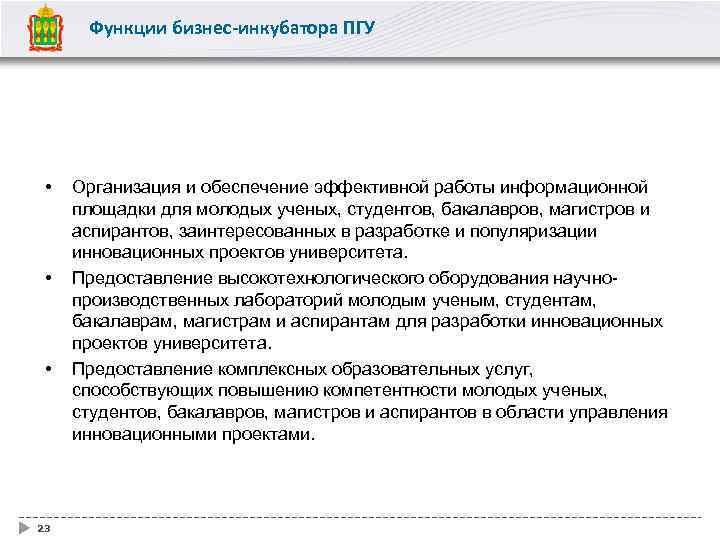 Функции бизнес-инкубатора ПГУ

• Организация и обеспечение эффективной работы информационной площадки для молодых ученых, студентов, бакалавров, магистров и аспирантов, заинтересованных в разработке и популяризации инновационных проектов университета.

• Предоставление высокотехнологического оборудования научно-производственных лабораторий молодым ученым, студентам, бакалаврам, магистрам и аспирантам для разработки инновационных проектов университета.

• Предоставление комплексных образовательных услуг, способствующих повышению компетентности молодых ученых, студентов, бакалавров, магистров и аспирантов в области управления инновационными проектами.

23